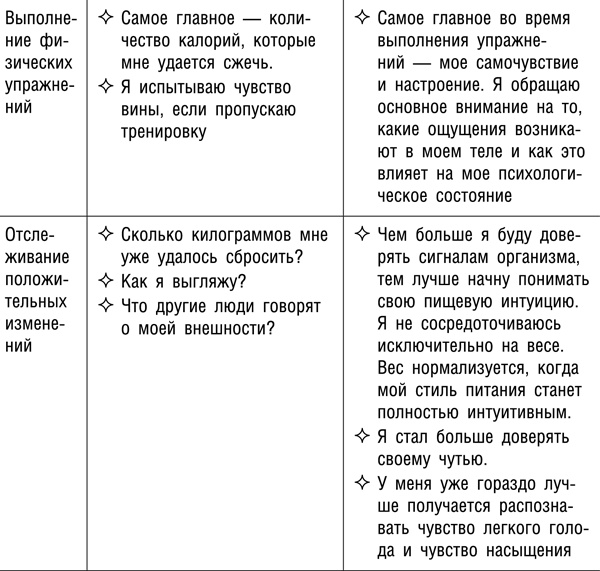 | | | |
|---|---|---|
| Выполнение физических упражнений | ✧ Самое главное — количество калорий, которые мне удается сжечь. ✧ Я испытываю чувство вины, если пропускаю тренировку | ✧ Самое главное во время выполнения упражнений — мое самочувствие и настроение. Я обращаю основное внимание на то, какие ощущения возникают в моем теле и как это влияет на мое психологическое состояние |
| Отслеживание положительных изменений | ✧ Сколько килограммов мне уже удалось сбросить? ✧ Как я выгляжу? ✧ Что другие люди говорят о моей внешности? | ✧ Чем больше я буду доверять сигналам организма, тем лучше начну понимать свою пищевую интуицию. Я не сосредоточиваюсь исключительно на весе. Вес нормализуется, когда мой стиль питания станет полностью интуитивным. ✧ Я стал больше доверять своему чутью. ✧ У меня уже гораздо лучше получается распознавать чувство легкого голода и чувство насыщения |